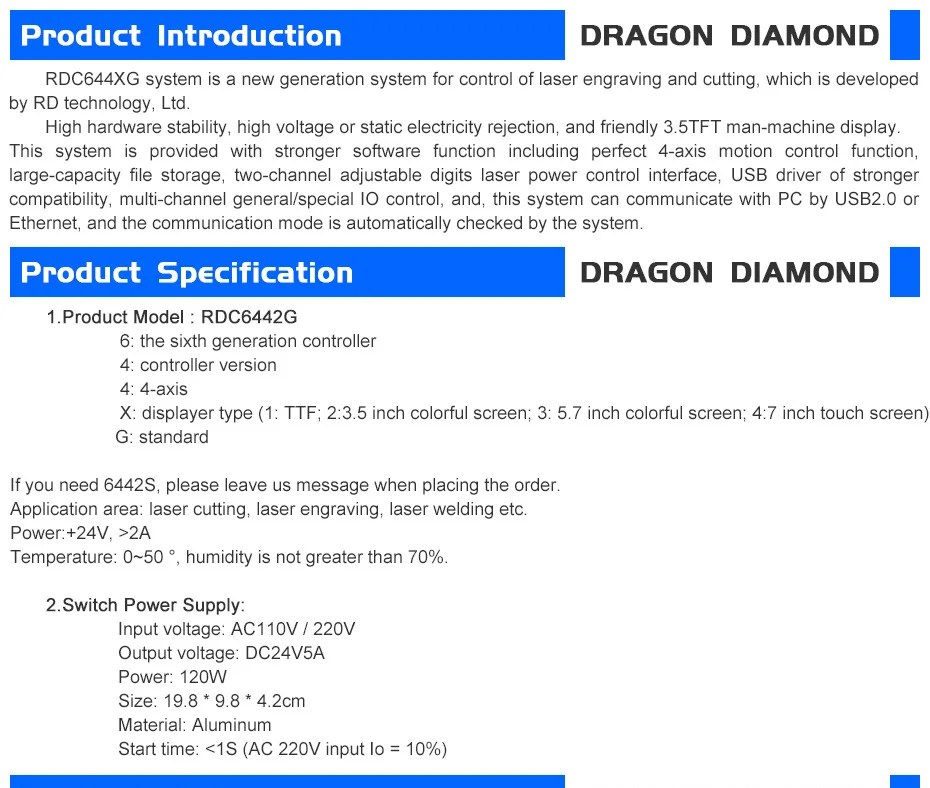 Product Introduction

DRAGON DIAMOND

RDC644XG system is a new generation system for control of laser engraving and cutting, which is developed by RD technology, Ltd.

High hardware stability, high voltage or static electricity rejection, and friendly 3.5TFT man-machine display. This system is provided with stronger software function including perfect 4-axis motion control function, large-capacity file storage, two-channel adjustable digits laser power control interface, USB driver of stronger compatibility, multi-channel general/special IO control, and, this system can communicate with PC by USB2.0 or Ethernet, and the communication mode is automatically checked by the system.

Product Specification

DRAGON DIAMOND

1.Product Model : RDC6442G

6: the sixth generation controller
4: controller version
4: 4-axis
X: displayer type (1: TTF; 2:3.5 inch colorful screen; 3: 5.7 inch colorful screen; 4:7 inch touch screen)
G: standard

If you need 6442S, please leave us message when placing the order.
Application area: laser cutting, laser engraving, laser welding etc.
Power:+24V, >2A
Temperature: 0~50 °, humidity is not greater than 70%.

2.Switch Power Supply:
Input voltage: AC110V / 220V
Output voltage: DC24V5A
Power: 120W
Size: 19.8 * 9.8 * 4.2cm
Material: Aluminum
Start time: <1S (AC 220V input Io = 10%)